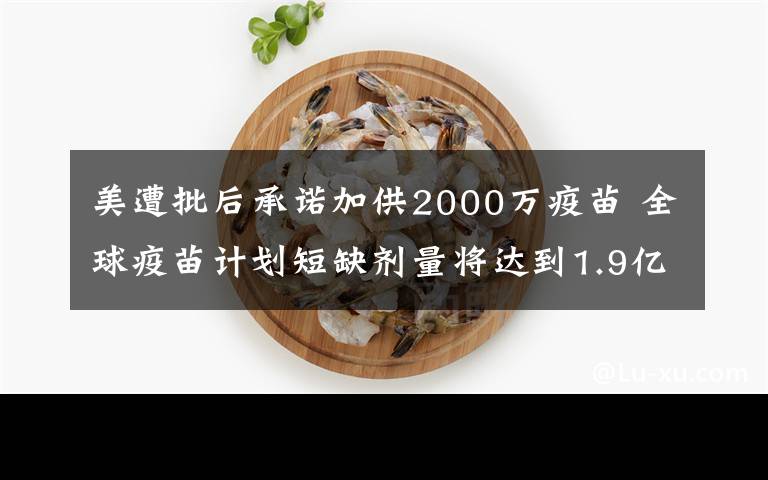 美遭批后承诺加供2000万疫苗 全球疫苗计划短缺剂量将达到1.9亿

@Lu-xu.com